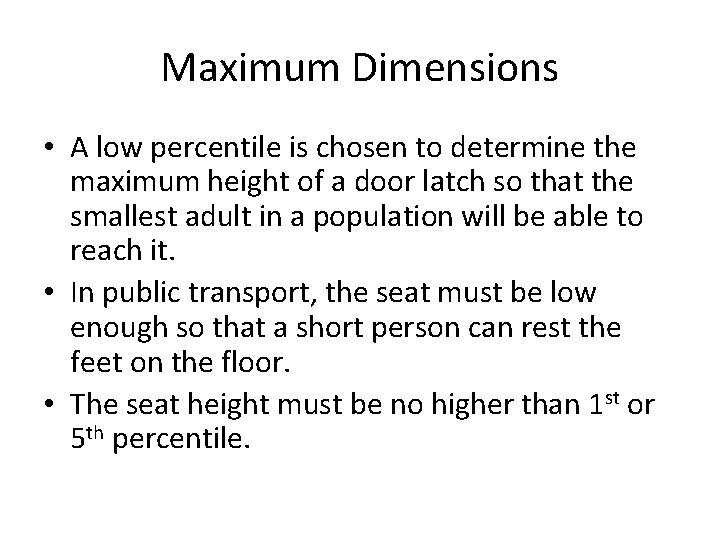 Maximum Dimensions

• A low percentile is chosen to determine the maximum height of a door latch so that the smallest adult in a population will be able to reach it.
• In public transport, the seat must be low enough so that a short person can rest the feet on the floor.
• The seat height must be no higher than 1st or 5th percentile.